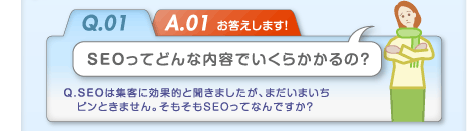 Q.01

A.01 お答えします!

SEOってどんな内容でいくらかかるの?

Q.SEOは集客に効果的と聞きましたが、まだいまいちピンときません。そもそもSEOってなんですか?